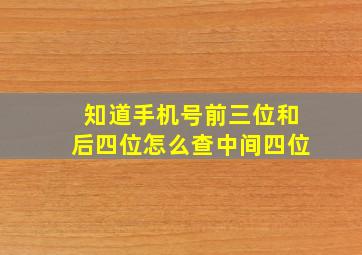 知道手机号前三位和后四位怎么查中间四位